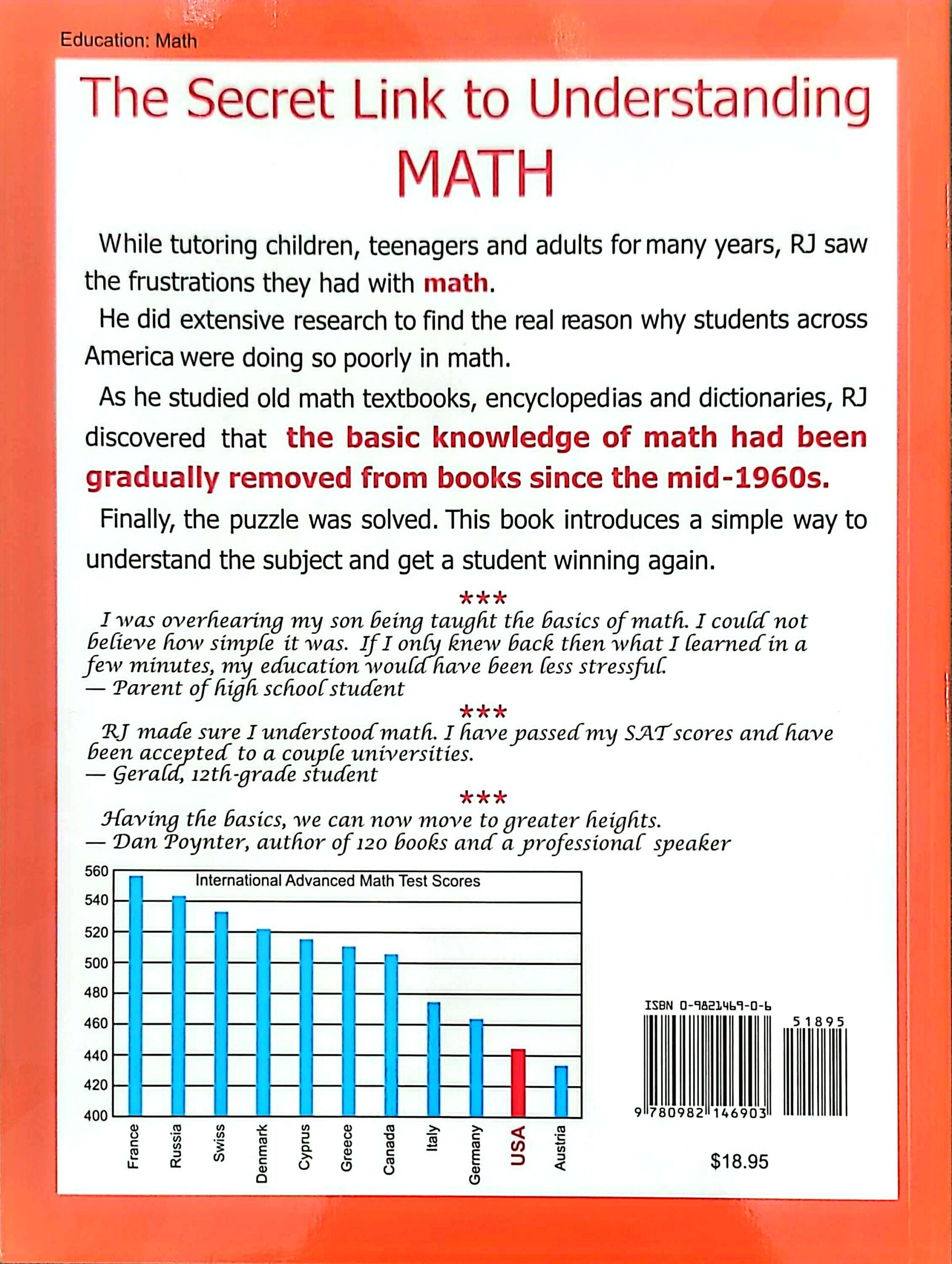 Education: Math

The Secret Link to Understanding MATH

While tutoring children, teenagers and adults for many years, RJ saw the frustrations they had with math.

He did extensive research to find the real reason why students across America were doing so poorly in math.

As he studied old math textbooks, encyclopedias and dictionaries, RJ discovered that the basic knowledge of math had been gradually removed from books since the mid-1960s.

Finally, the puzzle was solved. This book introduces a simple way to understand the subject and get a student winning again.

***

I was overhearing my son being taught the basics of math. I could not believe how simple it was. If I only knew back then what I learned in a few minutes, my education would have been less stressful.
— Parent of high school student

***

RJ made sure I understood math. I have passed my SAT scores and have been accepted to a couple universities.
— Gerald, 12th-grade student

***

Having the basics, we can now move to greater heights.
— Dan Poynter, author of 120 books and a professional speaker

International Advanced Math Test Scores

560
540
520
500
480
460
440
420
400

France
Russia
Swiss
Denmark
Cyprus
Greece
Canada
Italy
Germany
USA
Austria

ISBN 0-9821469-0-6
51895
9 780982 146903

$18.95